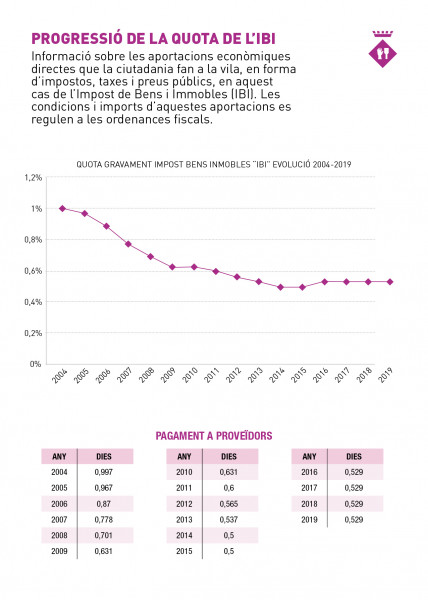 PROGRESSIÓ DE LA QUOTA DE L'IBI

Informació sobre les aportacions econòmiques directes que la ciutadania fan a la vila, en forma d'impostos, taxes i preus públics, en aquest cas de l'Impost de Bens i Immobles (IBI). Les condicions i imports d'aquestes aportacions es regulen a les ordenances fiscals.

QUOTA GRAVAMENT IMPOST BENS INMOBLES "IBI" EVOLUCIÓ 2004-2019

1,2%
1%
0,8%
0,6%
0,4%
0,2%
0%

2004 2005 2006 2007 2008 2009 2010 2011 2012 2013 2014 2015 2016 2017 2018 2019

PAGAMENT A PROVEÏDORS

| ANY | DIES |
|---|---|
| 2004 | 0,997 |
| 2005 | 0,967 |
| 2006 | 0,87 |
| 2007 | 0,778 |
| 2008 | 0,701 |
| 2009 | 0,631 |

| ANY | DIES |
|---|---|
| 2010 | 0,631 |
| 2011 | 0,6 |
| 2012 | 0,565 |
| 2013 | 0,537 |
| 2014 | 0,5 |
| 2015 | 0,5 |

| ANY | DIES |
|---|---|
| 2016 | 0,529 |
| 2017 | 0,529 |
| 2018 | 0,529 |
| 2019 | 0,529 |